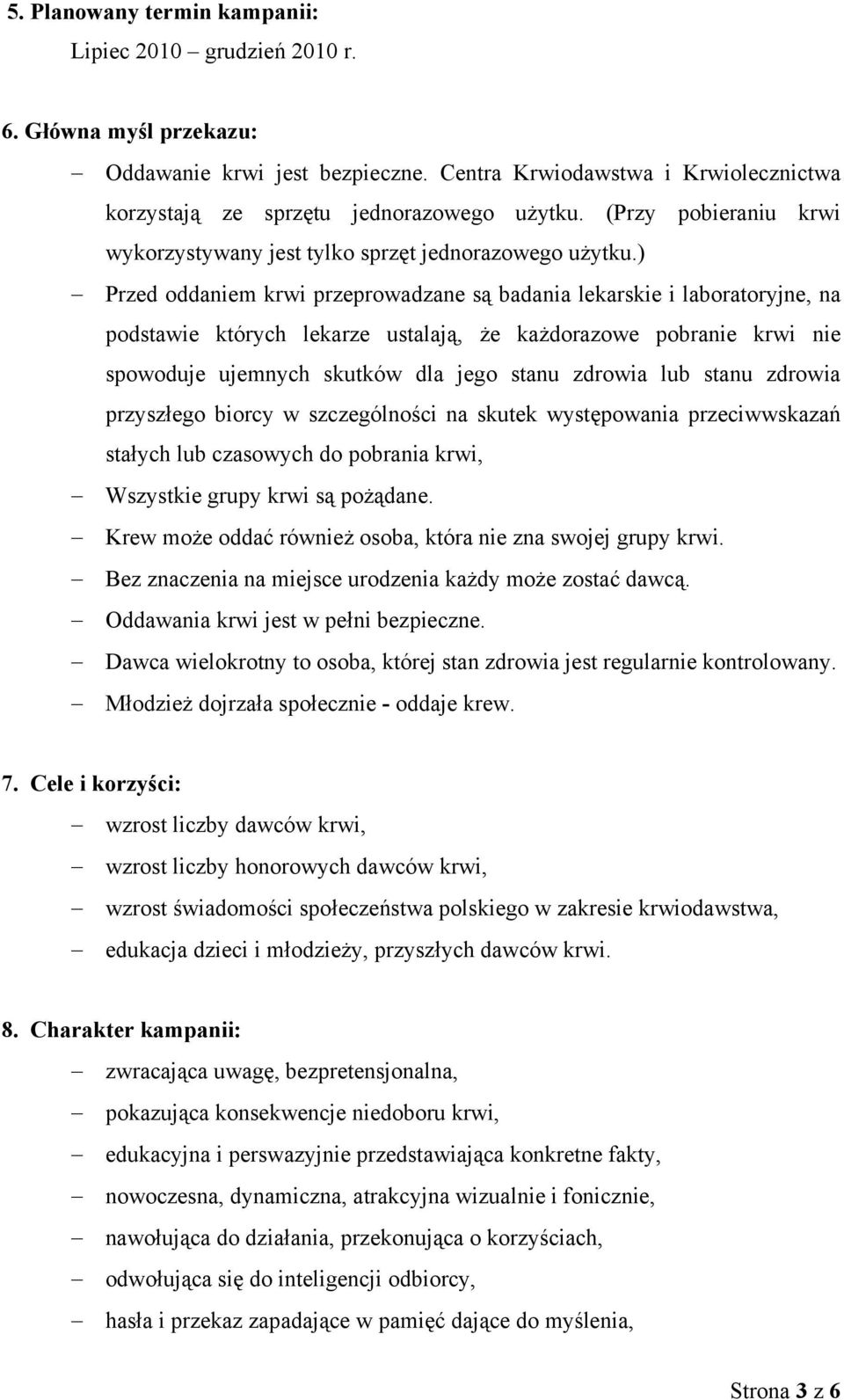 5. Planowany termin kampanii:
Lipiec 2010 – grudzień 2010 r.

6. Główna myśl przekazu:

– Oddawanie krwi jest bezpieczne. Centra Krwiodawstwa i Krwiolecznictwa korzystają ze sprzętu jednorazowego użytku. (Przy pobieraniu krwi wykorzystywany jest tylko sprzęt jednorazowego użytku.)
– Przed oddaniem krwi przeprowadzane są badania lekarskie i laboratoryjne, na podstawie których lekarze ustalają, że każdorazowe pobranie krwi nie spowoduje ujemnych skutków dla jego stanu zdrowia lub stanu zdrowia przyszłego biorcy w szczególności na skutek występowania przeciwwskazań stałych lub czasowych do pobrania krwi,
– Wszystkie grupy krwi są pożądane.
– Krew może oddać również osoba, która nie zna swojej grupy krwi.
– Bez znaczenia na miejsce urodzenia każdy może zostać dawcą.
– Oddawania krwi jest w pełni bezpieczne.
– Dawca wielokrotny to osoba, której stan zdrowia jest regularnie kontrolowany.
– Młodzież dojrzała społecznie - oddaje krew.

7. Cele i korzyści:

– wzrost liczby dawców krwi,
– wzrost liczby honorowych dawców krwi,
– wzrost świadomości społeczeństwa polskiego w zakresie krwiodawstwa,
– edukacja dzieci i młodzieży, przyszłych dawców krwi.

8. Charakter kampanii:

– zwracająca uwagę, bezpretensjonalna,
– pokazująca konsekwencje niedoboru krwi,
– edukacyjna i perswazyjnie przedstawiająca konkretne fakty,
– nowoczesna, dynamiczna, atrakcyjna wizualnie i fonicznie,
– nawołująca do działania, przekonująca o korzyściach,
– odwołująca się do inteligencji odbiorcy,
– hasła i przekaz zapadające w pamięć dające do myślenia,

Strona 3 z 6